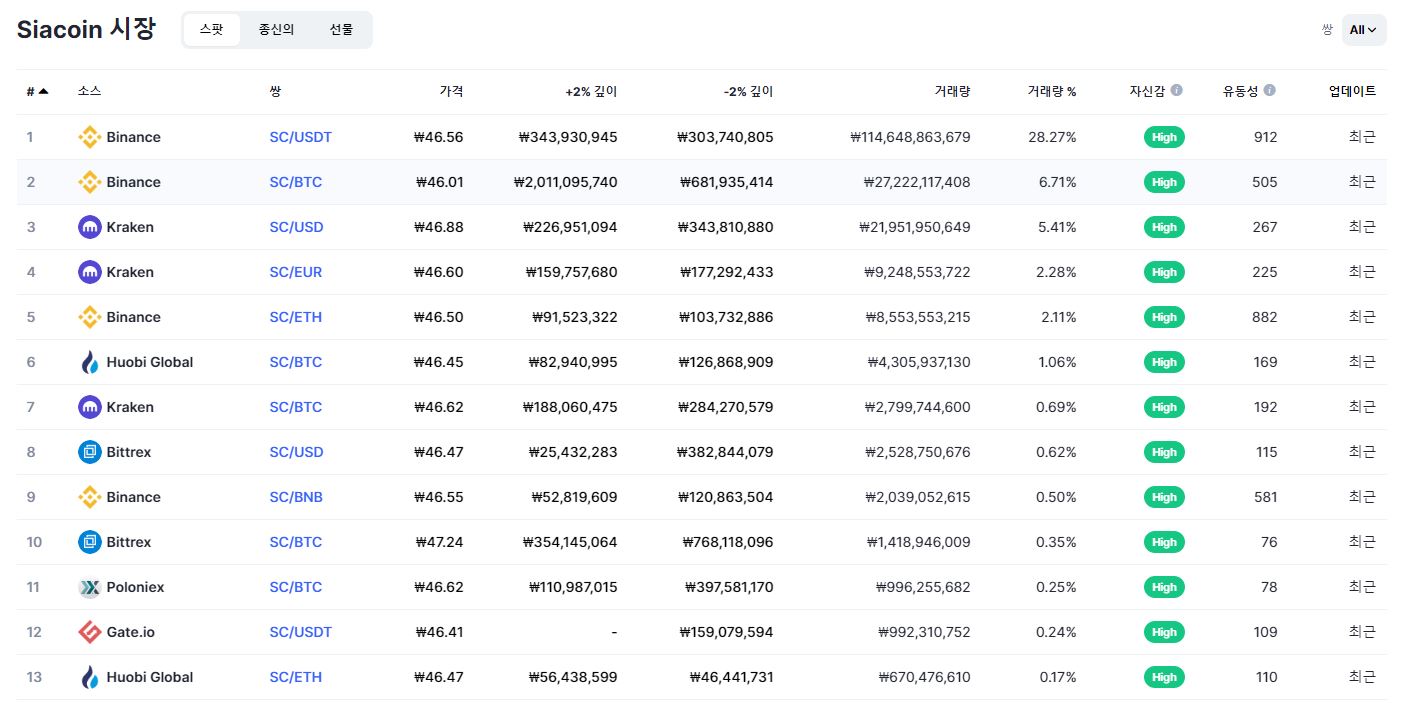 Siacoin 시장

스팟 종신의 선물

쌍 All

| # | 소스 | 쌍 | 가격 | +2% 깊이 | -2% 깊이 | 거래량 | 거래량 % | 자신감 | 유동성 | 업데이트 |
|---|---|---|---|---|---|---|---|---|---|---|
| 1 | Binance | SC/USDT | ₩46.56 | ₩343,930,945 | ₩303,740,805 | ₩114,648,863,679 | 28.27% | High | 912 | 최근 |
| 2 | Binance | SC/BTC | ₩46.01 | ₩2,011,095,740 | ₩681,935,414 | ₩27,222,117,408 | 6.71% | High | 505 | 최근 |
| 3 | Kraken | SC/USD | ₩46.88 | ₩226,951,094 | ₩343,810,880 | ₩21,951,950,649 | 5.41% | High | 267 | 최근 |
| 4 | Kraken | SC/EUR | ₩46.60 | ₩159,757,680 | ₩177,292,433 | ₩9,248,553,722 | 2.28% | High | 225 | 최근 |
| 5 | Binance | SC/ETH | ₩46.50 | ₩91,523,322 | ₩103,732,886 | ₩8,553,553,215 | 2.11% | High | 882 | 최근 |
| 6 | Huobi Global | SC/BTC | ₩46.45 | ₩82,940,995 | ₩126,868,909 | ₩4,305,937,130 | 1.06% | High | 169 | 최근 |
| 7 | Kraken | SC/BTC | ₩46.62 | ₩188,060,475 | ₩284,270,579 | ₩2,799,744,600 | 0.69% | High | 192 | 최근 |
| 8 | Bittrex | SC/USD | ₩46.47 | ₩25,432,283 | ₩382,844,079 | ₩2,528,750,676 | 0.62% | High | 115 | 최근 |
| 9 | Binance | SC/BNB | ₩46.55 | ₩52,819,609 | ₩120,863,504 | ₩2,039,052,615 | 0.50% | High | 581 | 최근 |
| 10 | Bittrex | SC/BTC | ₩47.24 | ₩354,145,064 | ₩768,118,096 | ₩1,418,946,009 | 0.35% | High | 76 | 최근 |
| 11 | Poloniex | SC/BTC | ₩46.62 | ₩110,987,015 | ₩397,581,170 | ₩996,255,682 | 0.25% | High | 78 | 최근 |
| 12 | Gate.io | SC/USDT | ₩46.41 | - | ₩159,079,594 | ₩992,310,752 | 0.24% | High | 109 | 최근 |
| 13 | Huobi Global | SC/ETH | ₩46.47 | ₩56,438,599 | ₩46,441,731 | ₩670,476,610 | 0.17% | High | 110 | 최근 |